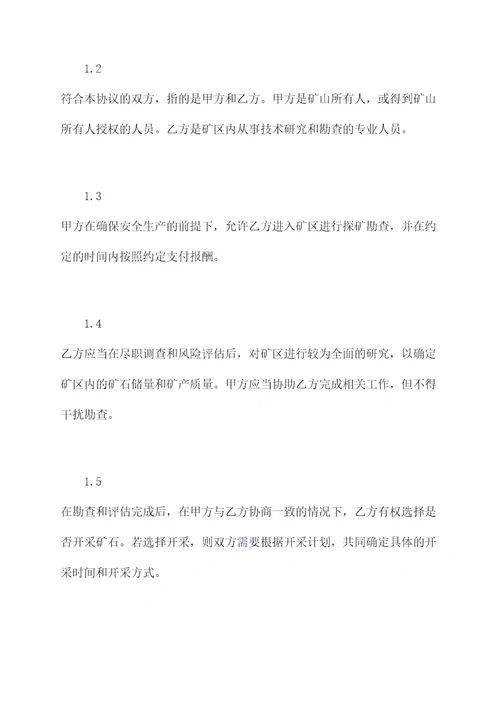 1.2

符合本协议的双方，指的是甲方和乙方。甲方是矿山所有人，或得到矿山所有人授权的人员。乙方是矿区内从事技术研究和勘查的专业人员。

1.3

甲方在确保安全生产的前提下，允许乙方进入矿区进行探矿勘查，并在约定的时间内按照约定支付报酬。

1.4

乙方应当在尽职调查和风险评估后，对矿区进行较为全面的研究，以确定矿区内的矿石储量和矿产质量。甲方应当协助乙方完成相关工作，但不得干扰勘查。

1.5

在勘查和评估完成后，在甲方与乙方协商一致的情况下，乙方有权选择是否开采矿石。若选择开采，则双方需要根据开采计划，共同确定具体的开采时间和开采方式。